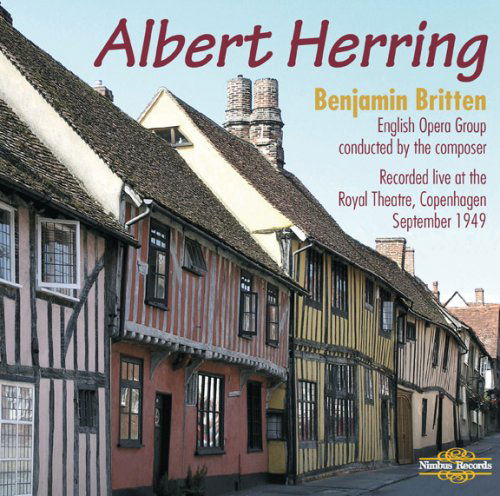 Albert Herring

Benjamin Britten

English Opera Group
conducted by the composer

Recorded live at the
Royal Theatre, Copenhagen
September 1949

Nimbus Records